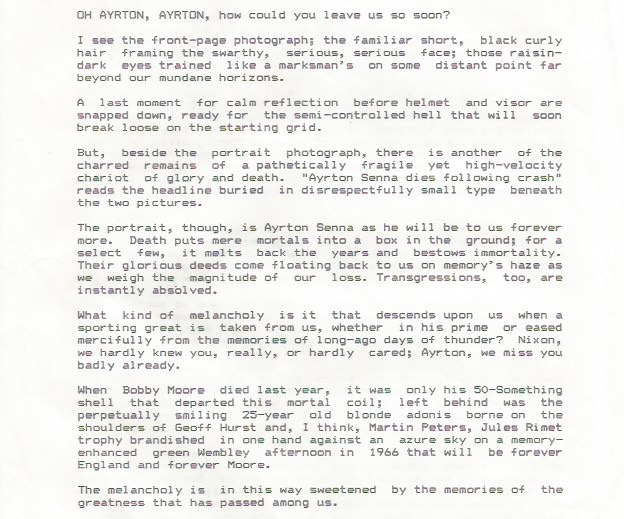 OH AYRTON, AYRTON, how could you leave us so soon?

I see the front-page photograph; the familiar short, black curly hair framing the swarthy, serious, serious face; those raisin-dark eyes trained like a marksman's on some distant point far beyond our mundane horizons.

A last moment for calm reflection before helmet and visor are snapped down, ready for the semi-controlled hell that will soon break loose on the starting grid.

But, beside the portrait photograph, there is another of the charred remains of a pathetically fragile yet high-velocity chariot of glory and death. "Ayrton Senna dies following crash" reads the headline buried in disrespectfully small type beneath the two pictures.

The portrait, though, is Ayrton Senna as he will be to us forever more. Death puts mere mortals into a box in the ground; for a select few, it melts back the years and bestows immortality. Their glorious deeds come floating back to us on memory's haze as we weigh the magnitude of our loss. Transgressions, too, are instantly absolved.

What kind of melancholy is it that descends upon us when a sporting great is taken from us, whether in his prime or eased mercifully from the memories of long-ago days of thunder? Nixon, we hardly knew you, really, or hardly cared; Ayrton, we miss you badly already.

When Bobby Moore died last year, it was only his 50-Something shell that departed this mortal coil; left behind was the perpetually smiling 25-year old blonde adonis borne on the shoulders of Geoff Hurst and, I think, Martin Peters, Jules Rimet trophy brandished in one hand against an azure sky on a memory-enhanced green Wembley afternoon in 1966 that will be forever England and forever Moore.

The melancholy is in this way sweetened by the memories of the greatness that has passed among us.